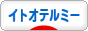 イトオテルミー